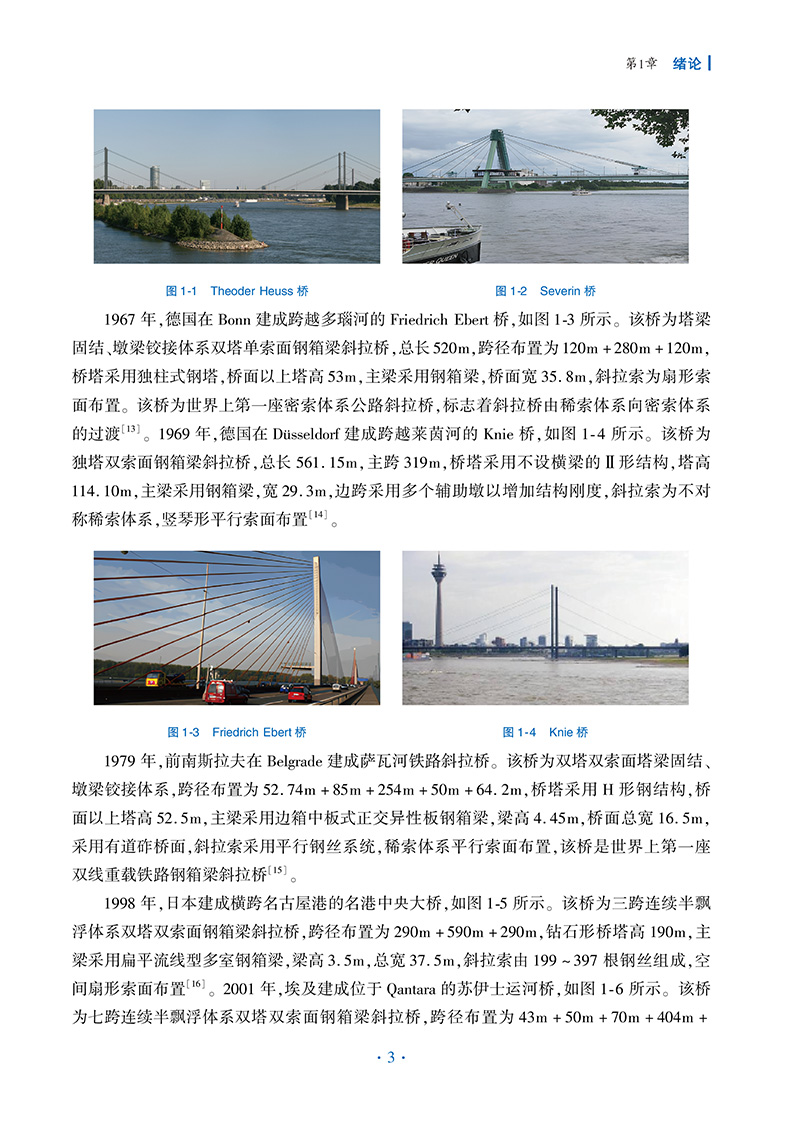 第1章 绪论

图 1-1 Theoder Heuss 桥

图 1-2 Severin 桥

1967 年,德国在 Bonn 建成跨越多瑙河的 Friedrich Ebert 桥,如图 1-3 所示。该桥为塔梁固结、墩梁铰接体系双塔单索面钢箱梁斜拉桥,总长 520m,跨径布置为 120m + 280m + 120m,桥塔采用独柱式钢塔,桥面以上塔高 53m,主梁采用钢箱梁,桥面宽 35.8m,斜拉索为扇形索面布置。该桥为世界上第一座密索体系公路斜拉桥,标志着斜拉桥由稀索体系向密索体系的过渡$^{[13]}$。1969 年,德国在 Düsseldorf 建成跨越莱茵河的 Knie 桥,如图 1-4 所示。该桥为独塔双索面钢箱梁斜拉桥,总长 561.15m,主跨 319m,桥塔采用不设横梁的 Ⅱ 形结构,塔高 114.10m,主梁采用钢箱梁,宽 29.3m,边跨采用多个辅助墩以增加结构刚度,斜拉索为不对称稀索体系,竖琴形平行索面布置$^{[14]}$。

图 1-3 Friedrich Ebert 桥

图 1-4 Knie 桥

1979 年,前南斯拉夫在 Belgrade 建成萨瓦河铁路斜拉桥。该桥为双塔双索面塔梁固结、墩梁铰接体系,跨径布置为 52.74m + 85m + 254m + 50m + 64.2m,桥塔采用 H 形钢结构,桥面以上塔高 52.5m,主梁采用边箱中板式正交异性板钢箱梁,梁高 4.45m,桥面总宽 16.5m,采用有道砟桥面,斜拉索采用平行钢丝系统,稀索体系平行索面布置,该桥是世界上第一座双线重载铁路钢箱梁斜拉桥$^{[15]}$。

1998 年,日本建成横跨名古屋港的名港中央大桥,如图 1-5 所示。该桥为三跨连续半飘浮体系双塔双索面钢箱梁斜拉桥,跨径布置为 290m + 590m + 290m,钻石形桥塔高 190m,主梁采用扁平流线型多室钢箱梁,梁高 3.5m,总宽 37.5m,斜拉索由 199 ~ 397 根钢丝组成,空间扇形索面布置$^{[16]}$。2001 年,埃及建成位于 Qantara 的苏伊士运河桥,如图 1-6 所示。该桥为七跨连续半飘浮体系双塔双索面钢箱梁斜拉桥,跨径布置为 43m + 50m + 70m + 404m +

· 3 ·